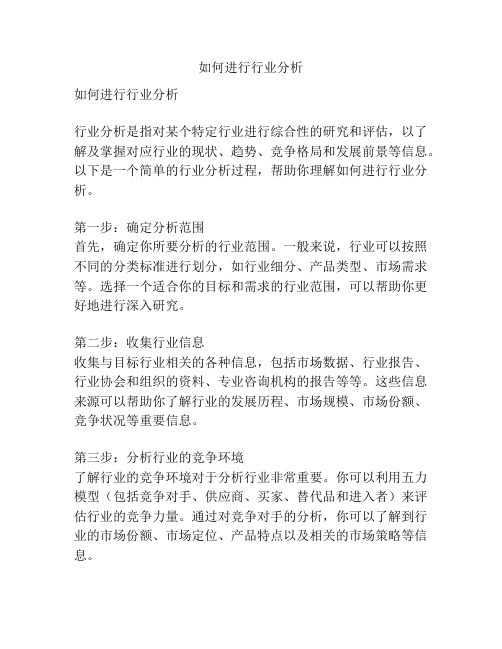 如何进行行业分析

如何进行行业分析

行业分析是指对某个特定行业进行综合性的研究和评估，以了解及掌握对应行业的现状、趋势、竞争格局和发展前景等信息。以下是一个简单的行业分析过程，帮助你理解如何进行行业分析。

第一步：确定分析范围
首先，确定你所要分析的行业范围。一般来说，行业可以按照不同的分类标准进行划分，如行业细分、产品类型、市场需求等。选择一个适合你的目标和需求的行业范围，可以帮助你更好地进行深入研究。

第二步：收集行业信息
收集与目标行业相关的各种信息，包括市场数据、行业报告、行业协会和组织的资料、专业咨询机构的报告等等。这些信息来源可以帮助你了解行业的发展历程、市场规模、市场份额、竞争状况等重要信息。

第三步：分析行业的竞争环境
了解行业的竞争环境对于分析行业非常重要。你可以利用五力模型（包括竞争对手、供应商、买家、替代品和进入者）来评估行业的竞争力量。通过对竞争对手的分析，你可以了解到行业的市场份额、市场定位、产品特点以及相关的市场策略等信息。